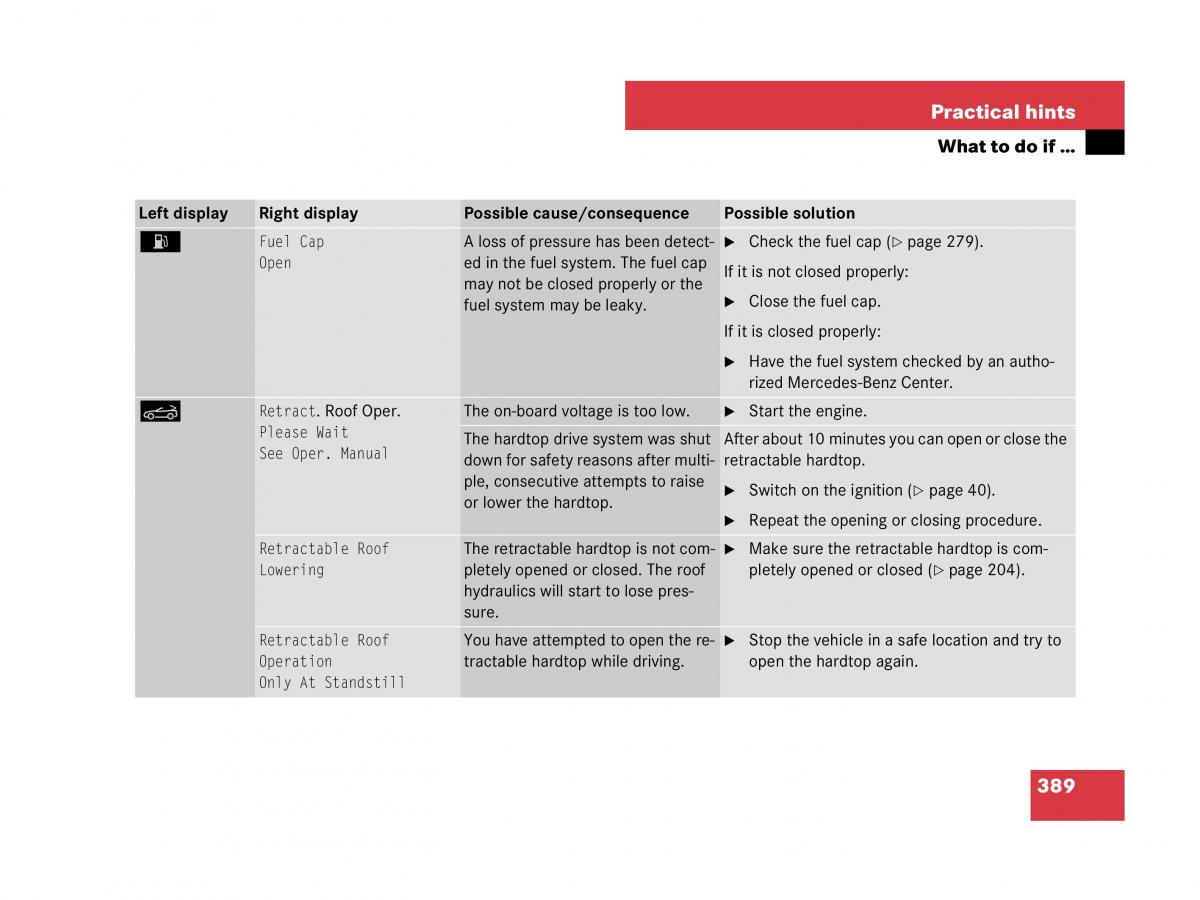 Practical hints

What to do if …

| Left display | Right display | Possible cause/consequence | Possible solution |
|---|---|---|---|
|  | Fuel Cap Open | A loss of pressure has been detected in the fuel system. The fuel cap may not be closed properly or the fuel system may be leaky. | ▶ Check the fuel cap (▷ page 279). If it is not closed properly: ▶ Close the fuel cap. If it is closed properly: ▶ Have the fuel system checked by an authorized Mercedes-Benz Center. |
|  | Retract. Roof Oper. Please Wait See Oper. Manual | The on-board voltage is too low. | ▶ Start the engine. |
|  |  | The hardtop drive system was shut down for safety reasons after multiple, consecutive attempts to raise or lower the hardtop. | After about 10 minutes you can open or close the retractable hardtop. ▶ Switch on the ignition (▷ page 40). ▶ Repeat the opening or closing procedure. |
|  | Retractable Roof Lowering | The retractable hardtop is not completely opened or closed. The roof hydraulics will start to lose pressure. | ▶ Make sure the retractable hardtop is completely opened or closed (▷ page 204). |
|  | Retractable Roof Operation Only At Standstill | You have attempted to open the retractable hardtop while driving. | ▶ Stop the vehicle in a safe location and try to open the hardtop again. |

389